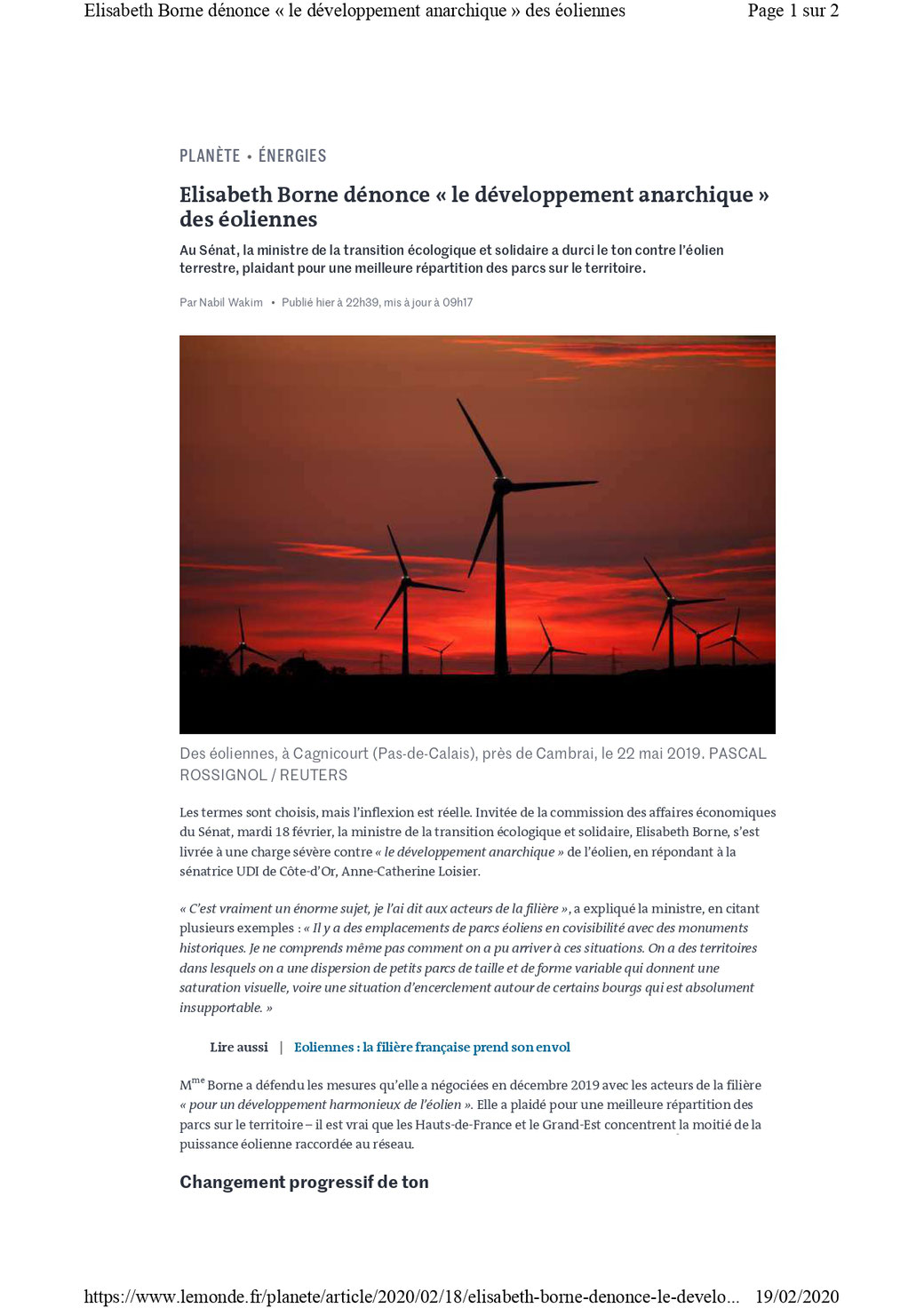 Elisabeth Borne dénonce « le développement anarchique » des éoliennes Page 1 sur 2

PLANÈTE • ÉNERGIES

Elisabeth Borne dénonce « le développement anarchique » des éoliennes

Au Sénat, la ministre de la transition écologique et solidaire a durci le ton contre l'éolien terrestre, plaidant pour une meilleure répartition des parcs sur le territoire.

Par Nabil Wakim • Publié hier à 22h39, mis à jour à 09h17

Des éoliennes, à Cagnicourt (Pas-de-Calais), près de Cambrai, le 22 mai 2019. PASCAL ROSSIGNOL / REUTERS

Les termes sont choisis, mais l'inflexion est réelle. Invitée de la commission des affaires économiques du Sénat, mardi 18 février, la ministre de la transition écologique et solidaire, Elisabeth Borne, s'est livrée à une charge sévère contre « le développement anarchique » de l'éolien, en répondant à la sénatrice UDI de Côte-d'Or, Anne-Catherine Loisier.

« C'est vraiment un énorme sujet, je l'ai dit aux acteurs de la filière », a expliqué la ministre, en citant plusieurs exemples : « Il y a des emplacements de parcs éoliens en covisibilité avec des monuments historiques. Je ne comprends même pas comment on a pu arriver à ces situations. On a des territoires dans lesquels on a une dispersion de petits parcs de taille et de forme variable qui donnent une saturation visuelle, voire une situation d'encerclement autour de certains bourgs qui est absolument insupportable. »

Lire aussi | Eoliennes : la filière française prend son envol

M$^{me}$ Borne a défendu les mesures qu'elle a négociées en décembre 2019 avec les acteurs de la filière « pour un développement harmonieux de l'éolien ». Elle a plaidé pour une meilleure répartition des parcs sur le territoire – il est vrai que les Hauts-de-France et le Grand-Est concentrent la moitié de la puissance éolienne raccordée au réseau.

Changement progressif de ton

https://www.lemonde.fr/planete/article/2020/02/18/elisabeth-borne-denonce-le-develo... 19/02/2020